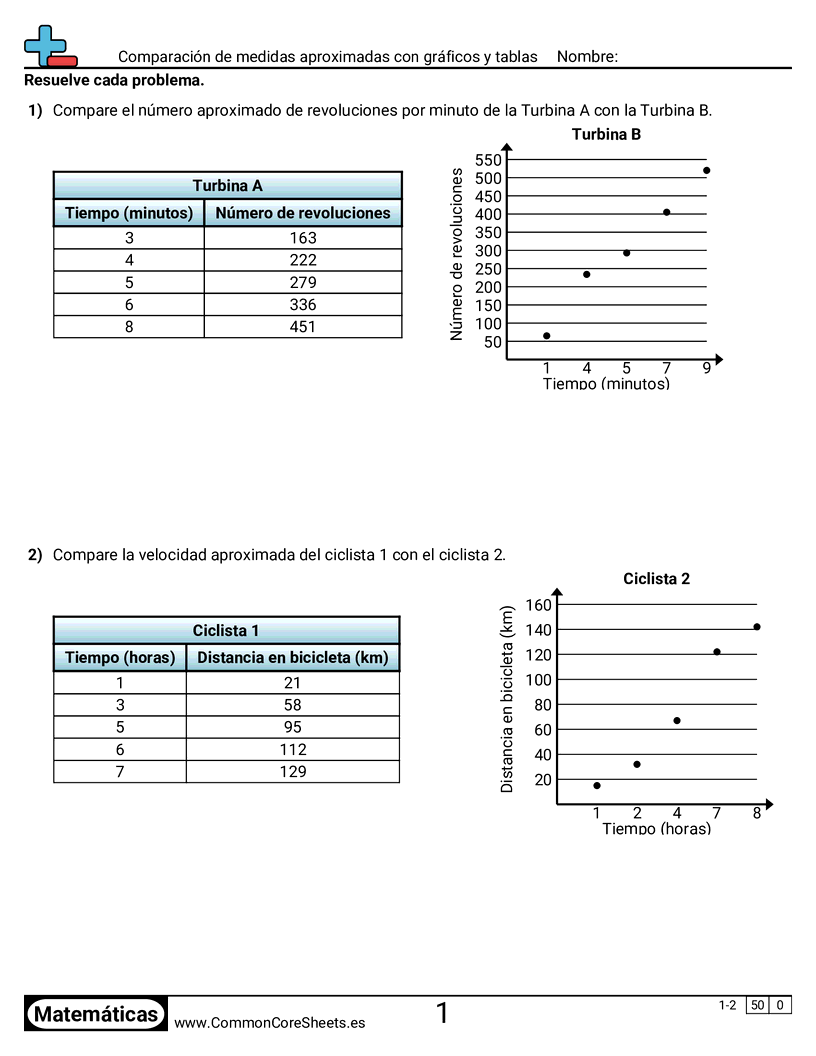 Comparación de medidas aproximadas con gráficos y tablas Nombre:

Resuelve cada problema.

1) Compare el número aproximado de revoluciones por minuto de la Turbina A con la Turbina B.

| Turbina A | |
|---|---|
| Tiempo (minutos) | Número de revoluciones |
| 3 | 163 |
| 4 | 222 |
| 5 | 279 |
| 6 | 336 |
| 8 | 451 |

Turbina B

Número de revoluciones

550
500
450
400
350
300
250
200
150
100
50

1 4 5 7 9

Tiempo (minutos)

2) Compare la velocidad aproximada del ciclista 1 con el ciclista 2.

| Ciclista 1 | |
|---|---|
| Tiempo (horas) | Distancia en bicicleta (km) |
| 1 | 21 |
| 3 | 58 |
| 5 | 95 |
| 6 | 112 |
| 7 | 129 |

Ciclista 2

Distancia en bicicleta (km)

160
140
120
100
80
60
40
20

1 2 4 7 8

Tiempo (horas)

Matemáticas www.CommonCoreSheets.es 1 1-2 50 0